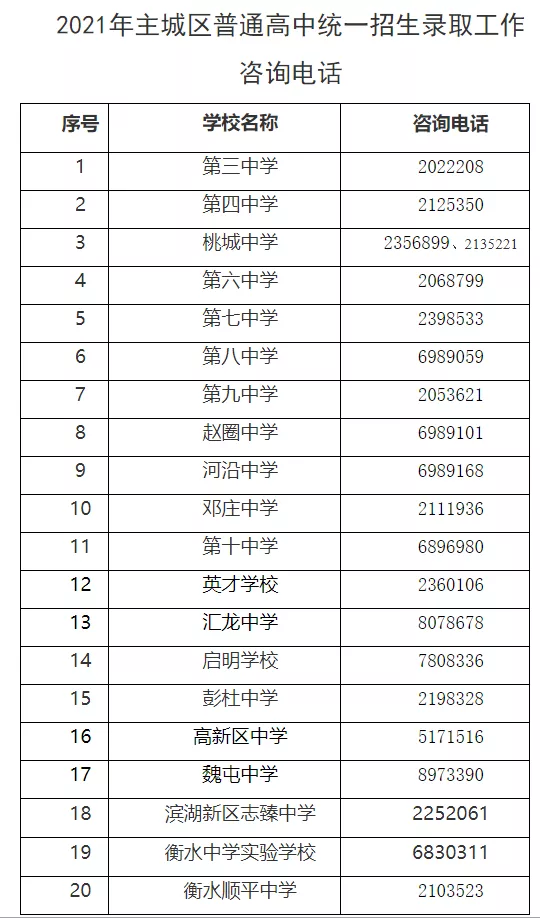 2021年主城区普通高中统一招生录取工作咨询电话

| 序号 | 学校名称 | 咨询电话 |
|---|---|---|
| 1 | 第三中学 | 2022208 |
| 2 | 第四中学 | 2125350 |
| 3 | 桃城中学 | 2356899、2135221 |
| 4 | 第六中学 | 2068799 |
| 5 | 第七中学 | 2398533 |
| 6 | 第八中学 | 6989059 |
| 7 | 第九中学 | 2053621 |
| 8 | 赵圈中学 | 6989101 |
| 9 | 河沿中学 | 6989168 |
| 10 | 邓庄中学 | 2111936 |
| 11 | 第十中学 | 6896980 |
| 12 | 英才学校 | 2360106 |
| 13 | 汇龙中学 | 8078678 |
| 14 | 启明学校 | 7808336 |
| 15 | 彭杜中学 | 2198328 |
| 16 | 高新区中学 | 5171516 |
| 17 | 魏屯中学 | 8973390 |
| 18 | 滨湖新区志臻中学 | 2252061 |
| 19 | 衡水中学实验学校 | 6830311 |
| 20 | 衡水顺平中学 | 2103523 |